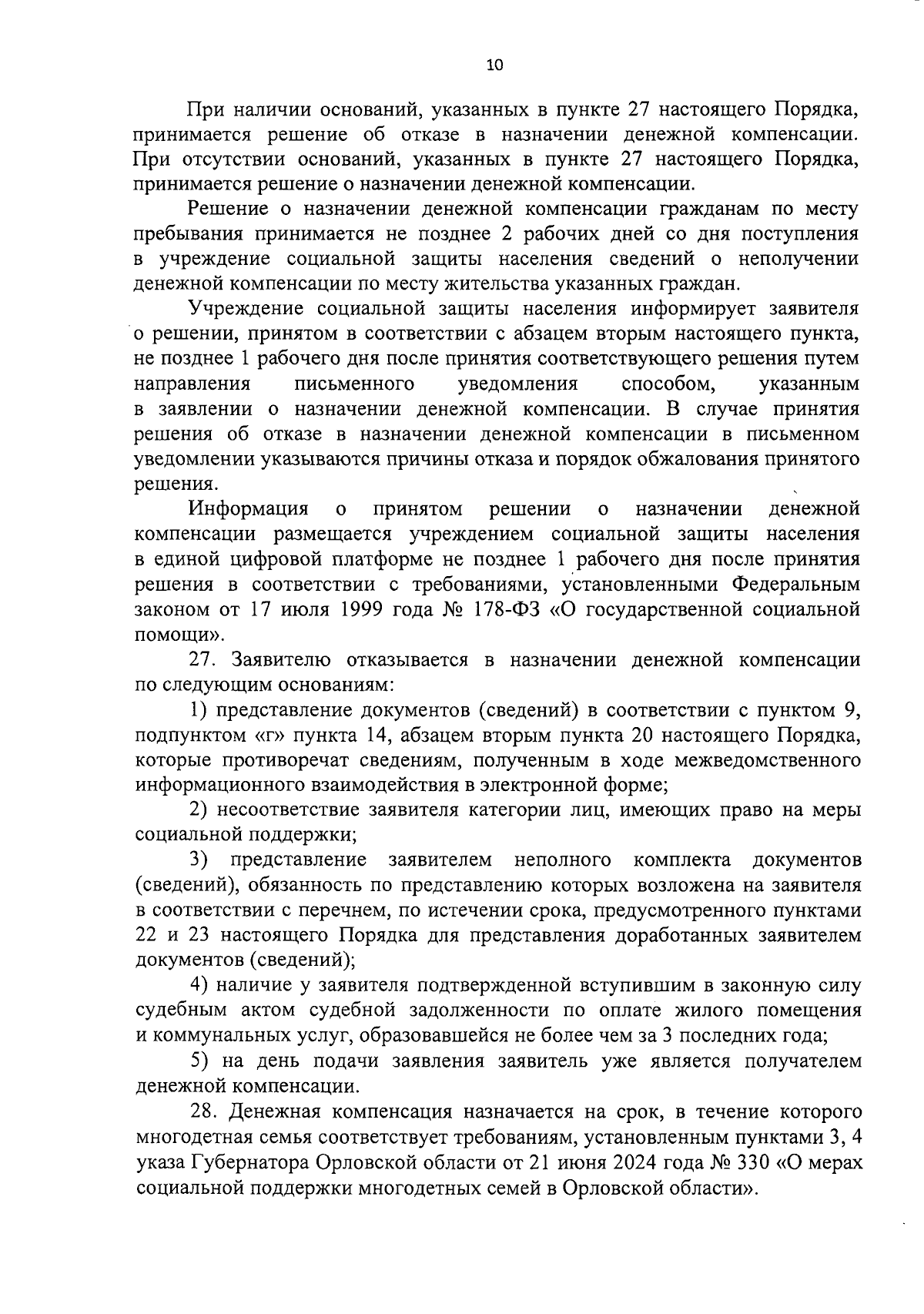 10

При наличии оснований, указанных в пункте 27 настоящего Порядка, принимается решение об отказе в назначении денежной компенсации. При отсутствии оснований, указанных в пункте 27 настоящего Порядка, принимается решение о назначении денежной компенсации.

Решение о назначении денежной компенсации гражданам по месту пребывания принимается не позднее 2 рабочих дней со дня поступления в учреждение социальной защиты населения сведений о неполучении денежной компенсации по месту жительства указанных граждан.

Учреждение социальной защиты населения информирует заявителя о решении, принятом в соответствии с абзацем вторым настоящего пункта, не позднее 1 рабочего дня после принятия соответствующего решения путем направления письменного уведомления способом, указанным в заявлении о назначении денежной компенсации. В случае принятия решения об отказе в назначении денежной компенсации в письменном уведомлении указываются причины отказа и порядок обжалования принятого решения.

Информация о принятом решении о назначении денежной компенсации размещается учреждением социальной защиты населения в единой цифровой платформе не позднее 1 рабочего дня после принятия решения в соответствии с требованиями, установленными Федеральным законом от 17 июля 1999 года № 178-ФЗ «О государственной социальной помощи».

27. Заявителю отказывается в назначении денежной компенсации по следующим основаниям:

1) представление документов (сведений) в соответствии с пунктом 9, подпунктом «г» пункта 14, абзацем вторым пункта 20 настоящего Порядка, которые противоречат сведениям, полученным в ходе межведомственного информационного взаимодействия в электронной форме;

2) несоответствие заявителя категории лиц, имеющих право на меры социальной поддержки;

3) представление заявителем неполного комплекта документов (сведений), обязанность по представлению которых возложена на заявителя в соответствии с перечнем, по истечении срока, предусмотренного пунктами 22 и 23 настоящего Порядка для представления доработанных заявителем документов (сведений);

4) наличие у заявителя подтвержденной вступившим в законную силу судебным актом судебной задолженности по оплате жилого помещения и коммунальных услуг, образовавшейся не более чем за 3 последних года;

5) на день подачи заявления заявитель уже является получателем денежной компенсации.

28. Денежная компенсация назначается на срок, в течение которого многодетная семья соответствует требованиям, установленным пунктами 3, 4 указа Губернатора Орловской области от 21 июня 2024 года № 330 «О мерах социальной поддержки многодетных семей в Орловской области».